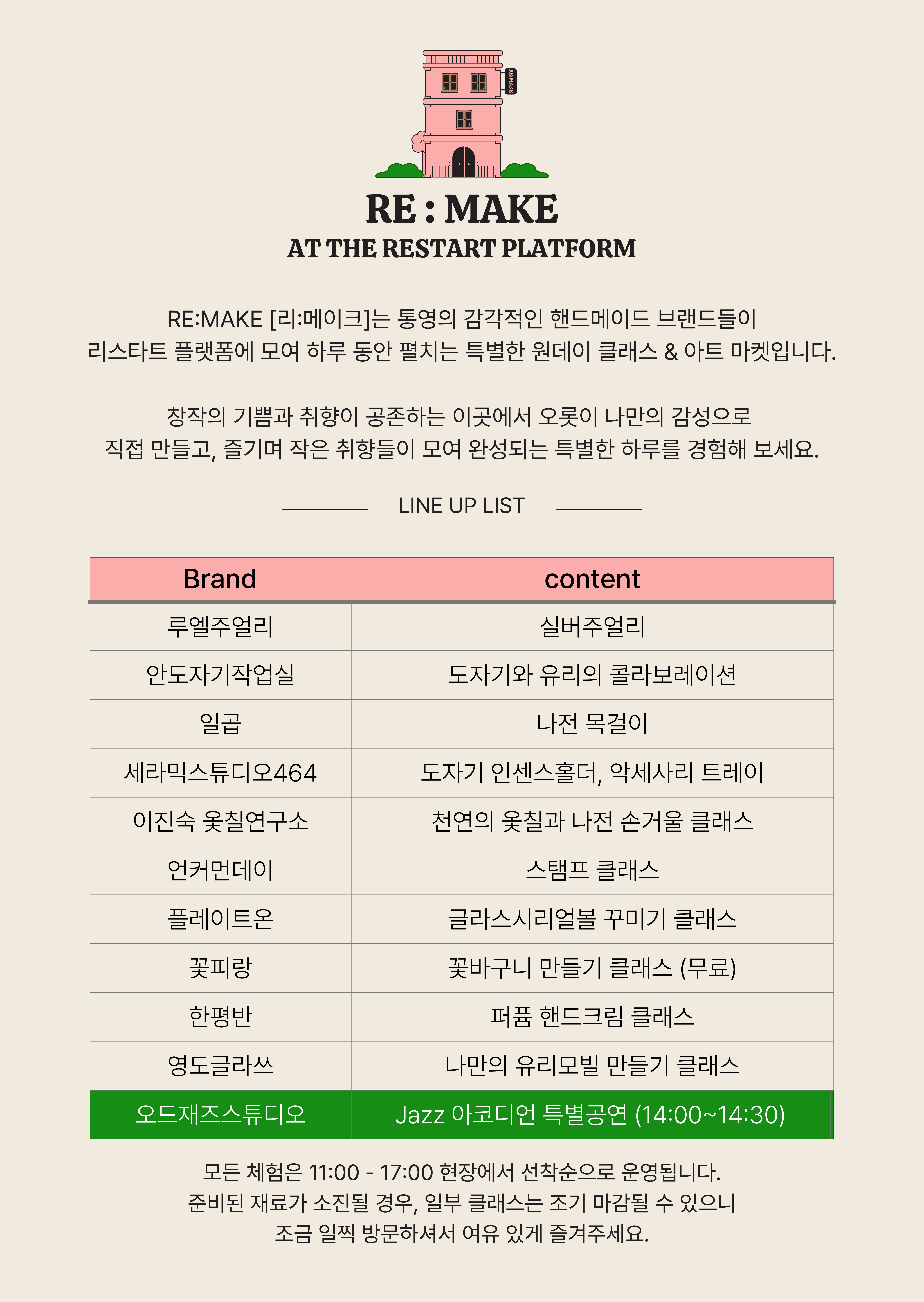 RE:MAKE

RE : MAKE
AT THE RESTART PLATFORM

RE:MAKE [리:메이크]는 통영의 감각적인 핸드메이드 브랜드들이 리스타트 플랫폼에 모여 하루 동안 펼치는 특별한 원데이 클래스 & 아트 마켓입니다.

창작의 기쁨과 취향이 공존하는 이곳에서 오롯이 나만의 감성으로 직접 만들고, 즐기며 작은 취향들이 모여 완성되는 특별한 하루를 경험해 보세요.

LINE UP LIST

| Brand | content |
|---|---|
| 루엘주얼리 | 실버주얼리 |
| 안도자기작업실 | 도자기와 유리의 콜라보레이션 |
| 일곱 | 나전 목걸이 |
| 세라믹스튜디오464 | 도자기 인센스홀더, 악세사리 트레이 |
| 이진숙 옻칠연구소 | 천연의 옻칠과 나전 손거울 클래스 |
| 언커먼데이 | 스탬프 클래스 |
| 플레이트온 | 글라스시리얼볼 꾸미기 클래스 |
| 꽃피랑 | 꽃바구니 만들기 클래스 (무료) |
| 한평반 | 퍼퓸 핸드크림 클래스 |
| 영도글라쓰 | 나만의 유리모빌 만들기 클래스 |
| 오드재즈스튜디오 | Jazz 아코디언 특별공연 (14:00~14:30) |

모든 체험은 11:00 - 17:00 현장에서 선착순으로 운영됩니다.
준비된 재료가 소진될 경우, 일부 클래스는 조기 마감될 수 있으니
조금 일찍 방문하셔서 여유 있게 즐겨주세요.